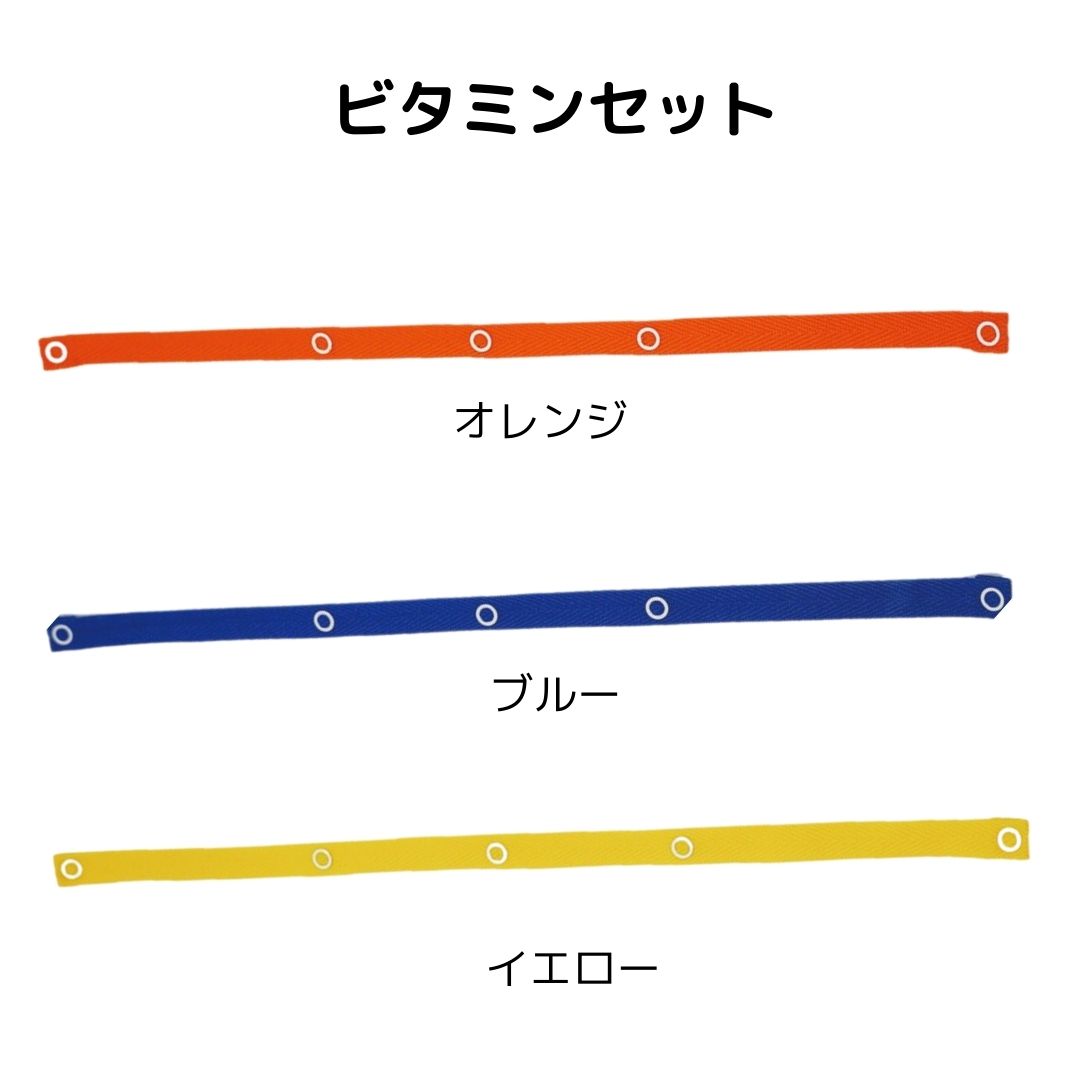 ビタミンセット

オレンジ

ブルー

イエロー